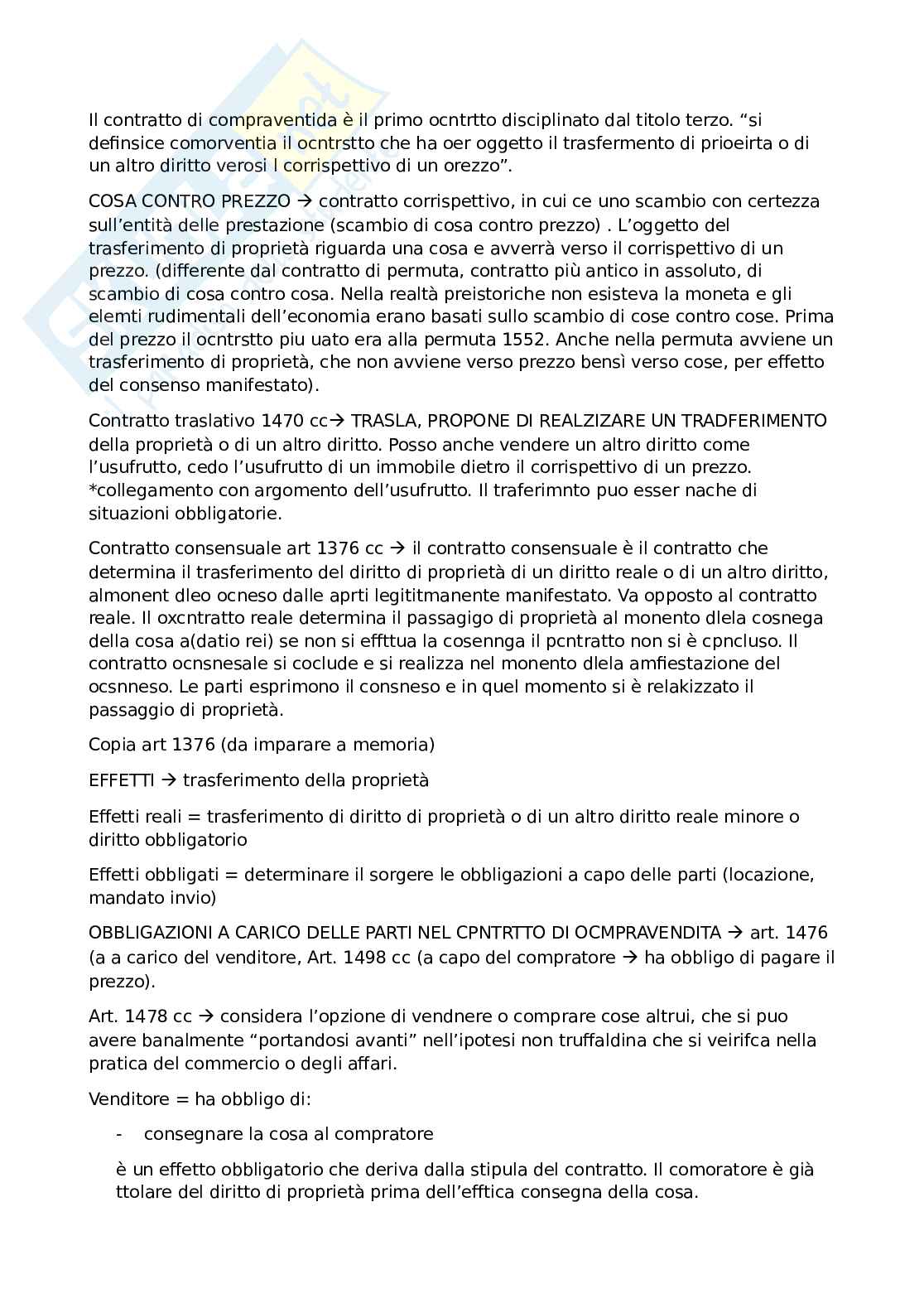 Il contratto di compraventida è il primo ocntrtto disciplinato dal titolo terzo. "si definsice comorventia il ocntrstto che ha oer oggetto il trasfermento di prioeirta o di un altro diritto verosi l corrispettivo di un orezzo".

COSA CONTRO PREZZO → contratto corrispettivo, in cui ce uno scambio con certezza sull'entità delle prestazione (scambio di cosa contro prezzo) . L'oggetto del trasferimento di proprietà riguarda una cosa e avverrà verso il corrispettivo di un prezzo. (differente dal contratto di permuta, contratto più antico in assoluto, di scambio di cosa contro cosa. Nella realtà preistoriche non esisteva la moneta e gli elemti rudimentali dell'economia erano basati sullo scambio di cose contro cose. Prima del prezzo il ocntrstto piu uato era alla permuta 1552. Anche nella permuta avviene un trasferimento di proprietà, che non avviene verso prezzo bensì verso cose, per effetto del consenso manifestato).

Contratto traslativo 1470 cc→ TRASLA, PROPONE DI REALZIZARE UN TRADFERIMENTO della proprietà o di un altro diritto. Posso anche vendere un altro diritto come l'usufrutto, cedo l'usufrutto di un immobile dietro il corrispettivo di un prezzo. *collegamento con argomento dell'usufrutto. Il traferimnto puo esser nache di situazioni obbligatorie.

Contratto consensuale art 1376 cc → il contratto consensuale è il contratto che determina il trasferimento del diritto di proprietà di un diritto reale o di un altro diritto, almonent dleo ocneso dalle aprti legititmanente manifestato. Va opposto al contratto reale. Il oxcntratto reale determina il passagigo di proprietà al monento dlela cosnega della cosa a(datio rei) se non si effttua la cosennga il pcntratto non si è cpncluso. Il contratto ocnsnesale si coclude e si realizza nel monento dlela amfiestazione del ocsnneso. Le parti esprimono il consneso e in quel momento si è relakizzato il passaggio di proprietà.

Copia art 1376 (da imparare a memoria)

EFFETTI → trasferimento della proprietà

Effetti reali = trasferimento di diritto di proprietà o di un altro diritto reale minore o diritto obbligatorio

Effetti obbligati = determinare il sorgere le obbligazioni a capo delle parti (locazione, mandato invio)

OBBLIGAZIONI A CARICO DELLE PARTI NEL CPNTRTTO DI OCMPRAVENDITA → art. 1476 (a a carico del venditore, Art. 1498 cc (a capo del compratore → ha obbligo di pagare il prezzo).

Art. 1478 cc → considera l'opzione di vendnere o comprare cose altrui, che si puo avere banalmente "portandosi avanti" nell'ipotesi non truffaldina che si veirifca nella pratica del commercio o degli affari.

Venditore = ha obbligo di:

- consegnare la cosa al compratore

è un effetto obbligatorio che deriva dalla stipula del contratto. Il comoratore è già ttolare del diritto di proprietà prima dell'efftica consegna della cosa.